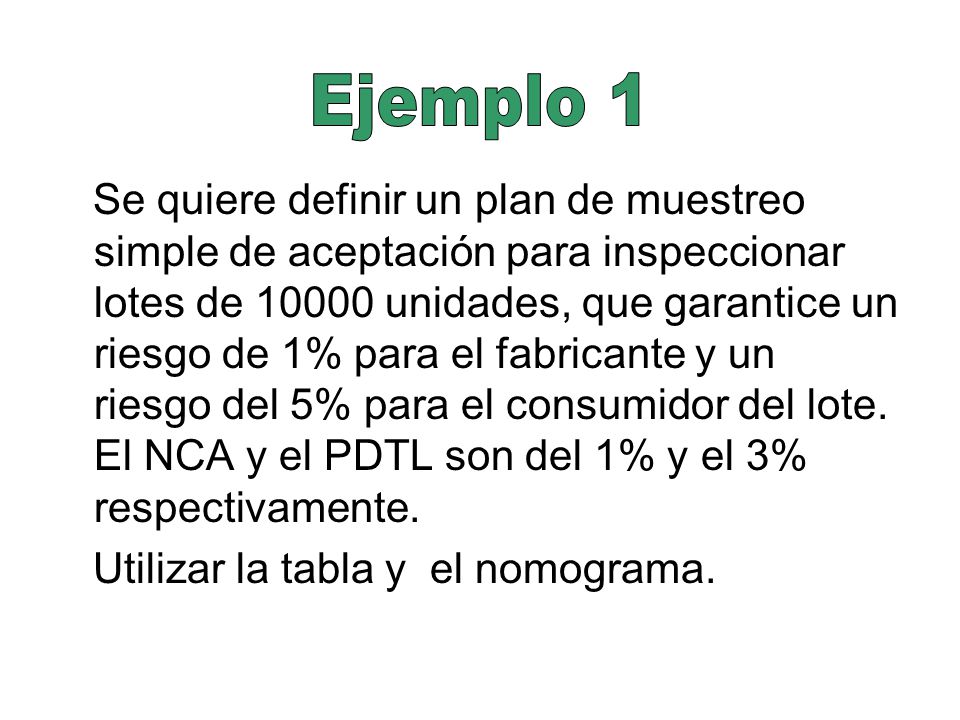 Ejemplo 1

Se quiere definir un plan de muestreo simple de aceptación para inspeccionar lotes de 10000 unidades, que garantice un riesgo de 1% para el fabricante y un riesgo del 5% para el consumidor del lote. El NCA y el PDTL son del 1% y el 3% respectivamente.

Utilizar la tabla y el nomograma.